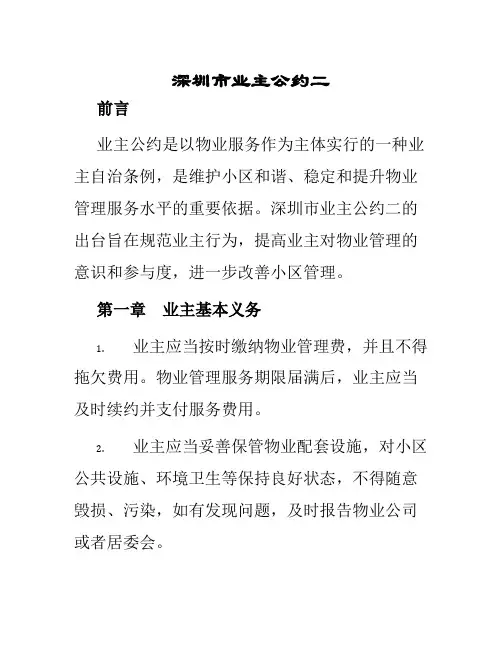 深圳市业主公约二

前言

业主公约是以物业服务作为主体实行的一种业主自治条例，是维护小区和谐、稳定和提升物业管理服务水平的重要依据。深圳市业主公约二的出台旨在规范业主行为，提高业主对物业管理的意识和参与度，进一步改善小区管理。

第一章 业主基本义务

1. 业主应当按时缴纳物业管理费，并且不得拖欠费用。物业管理服务期限届满后，业主应当及时续约并支付服务费用。

2. 业主应当妥善保管物业配套设施，对小区公共设施、环境卫生等保持良好状态，不得随意毁损、污染，如有发现问题，及时报告物业公司或者居委会。